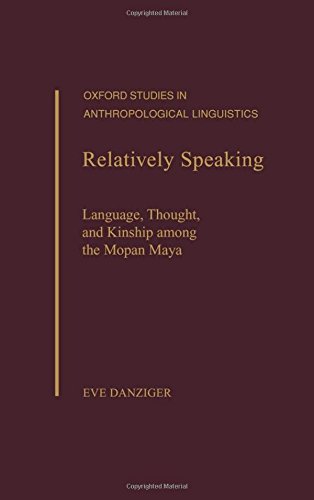 Copyrighted Material

OXFORD STUDIES IN ANTHROPOLOGICAL LINGUISTICS

Relatively Speaking

Language, Thought, and Kinship among the Mopan Maya

EVE DANZIGER

Copyrighted Material